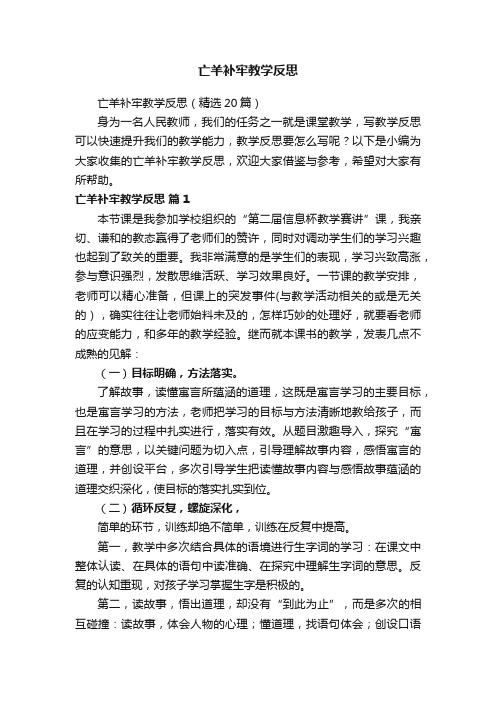 亡羊补牢教学反思

亡羊补牢教学反思（精选20篇）

身为一名人民教师，我们的任务之一就是课堂教学，写教学反思可以快速提升我们的教学能力，教学反思要怎么写呢？以下是小编为大家收集的亡羊补牢教学反思，欢迎大家借鉴与参考，希望对大家有所帮助。

亡羊补牢教学反思 篇1

本节课是我参加学校组织的“第二届信息杯教学赛讲”课，我亲切、谦和的教态赢得了老师们的赞许，同时对调动学生们的学习兴趣也起到了致关的重要。我非常满意的是学生们的表现，学习兴致高涨，参与意识强烈，发散思维活跃、学习效果良好。一节课的教学安排，老师可以精心准备，但课上的突发事件(与教学活动相关的或是无关的），确实往往让老师始料未及的，怎样巧妙的处理好，就要看老师的应变能力，和多年的教学经验。继而就本课书的教学，发表几点不成熟的见解：

（一）目标明确，方法落实。

了解故事，读懂寓言所蕴涵的道理，这既是寓言学习的主要目标，也是寓言学习的方法，老师把学习的目标与方法清晰地教给孩子，而且在学习的过程中扎实进行，落实有效。从题目激趣导入，探究“寓言”的意思，以关键问题为切入点，引导理解故事内容，感悟寓言的道理，并创设平台，多次引导学生把读懂故事内容与感悟故事蕴涵的道理交织深化，使目标的落实扎实到位。

（二）循环反复，螺旋深化，

简单的环节，训练却绝不简单，训练在反复中提高。

第一，教学中多次结合具体的语境进行生字词的学习：在课文中整体认读、在具体的语句中读准确、在探究中理解生字词的意思。反复的认知重现，对孩子学习掌握生字是积极的。

第二，读故事，悟出道理，却没有“到此为止”，而是多次的相互碰撞：读故事，体会人物的心理；懂道理，找语句体会；创设口语